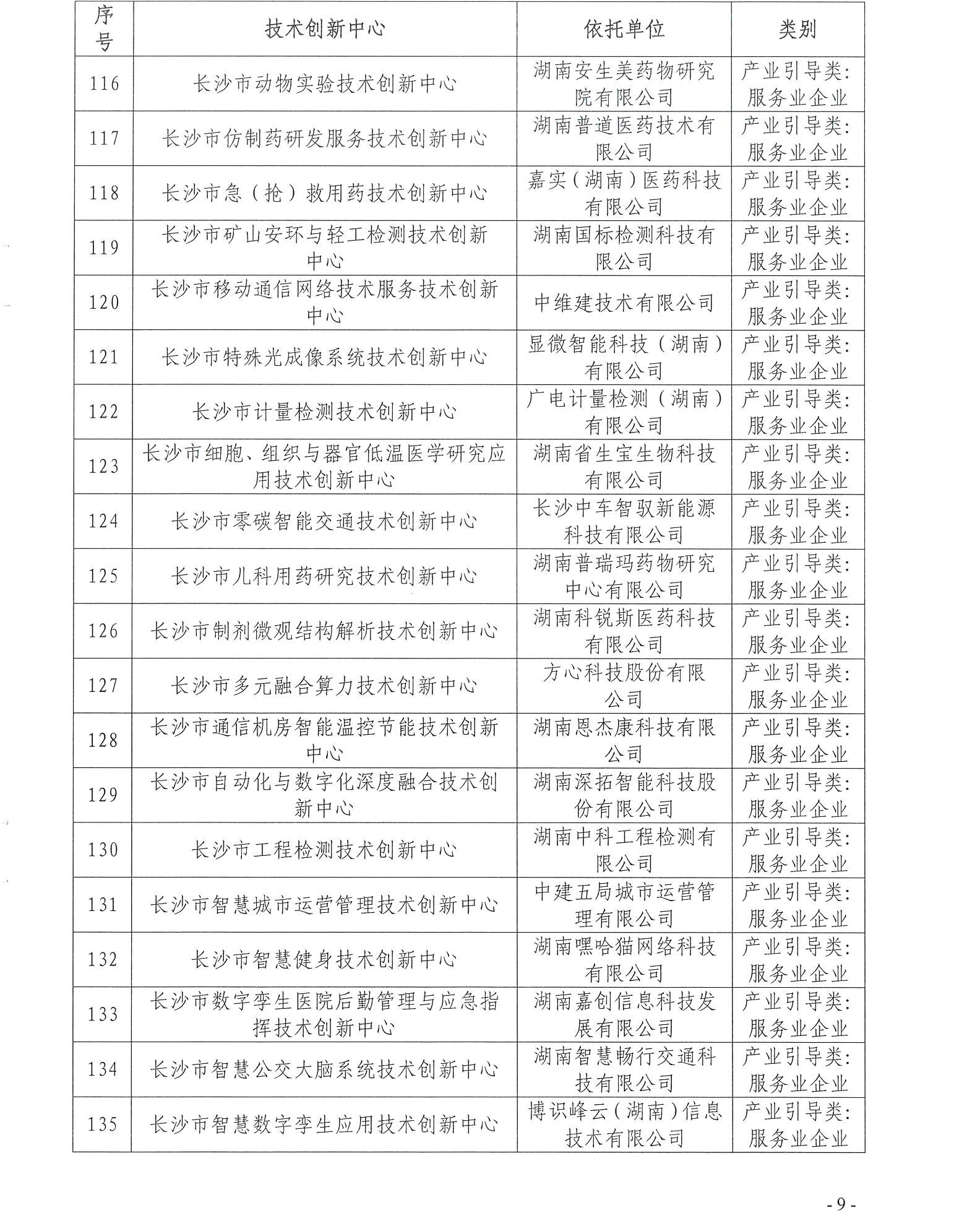 | 序号 | 技术创新中心 | 依托单位 | 类别 |
|---|---|---|---|
| 116 | 长沙市动物实验技术创新中心 | 湖南安生美药物研究院有限公司 | 产业引导类：服务业企业 |
| 117 | 长沙市仿制药研发服务技术创新中心 | 湖南普道医药技术有限公司 | 产业引导类：服务业企业 |
| 118 | 长沙市急（抢）救用药技术创新中心 | 嘉实（湖南）医药科技有限公司 | 产业引导类：服务业企业 |
| 119 | 长沙市矿山安环与轻工检测技术创新中心 | 湖南国标检测科技有限公司 | 产业引导类：服务业企业 |
| 120 | 长沙市移动通信网络技术服务技术创新中心 | 中维建技术有限公司 | 产业引导类：服务业企业 |
| 121 | 长沙市特殊光成像系统技术创新中心 | 显微智能科技（湖南）有限公司 | 产业引导类：服务业企业 |
| 122 | 长沙市计量检测技术创新中心 | 广电计量检测（湖南）有限公司 | 产业引导类：服务业企业 |
| 123 | 长沙市细胞、组织与器官低温医学研究应用技术创新中心 | 湖南省生宝生物科技有限公司 | 产业引导类：服务业企业 |
| 124 | 长沙市零碳智能交通技术创新中心 | 长沙中车智驭新能源科技有限公司 | 产业引导类：服务业企业 |
| 125 | 长沙市儿科用药研究技术创新中心 | 湖南普瑞玛药物研究中心有限公司 | 产业引导类：服务业企业 |
| 126 | 长沙市制剂微观结构解析技术创新中心 | 湖南科锐斯医药科技有限公司 | 产业引导类：服务业企业 |
| 127 | 长沙市多元融合算力技术创新中心 | 方心科技股份有限公司 | 产业引导类：服务业企业 |
| 128 | 长沙市通信机房智能温控节能技术创新中心 | 湖南恩杰康科技有限公司 | 产业引导类：服务业企业 |
| 129 | 长沙市自动化与数字化深度融合技术创新中心 | 湖南深拓智能科技股份有限公司 | 产业引导类：服务业企业 |
| 130 | 长沙市工程检测技术创新中心 | 湖南中科工程检测有限公司 | 产业引导类：服务业企业 |
| 131 | 长沙市智慧城市运营管理技术创新中心 | 中建五局城市运营管理有限公司 | 产业引导类：服务业企业 |
| 132 | 长沙市智慧健身技术创新中心 | 湖南嘿哈猫网络科技有限公司 | 产业引导类：服务业企业 |
| 133 | 长沙市数字孪生医院后勤管理与应急指挥技术创新中心 | 湖南嘉创信息科技发展有限公司 | 产业引导类：服务业企业 |
| 134 | 长沙市智慧公交大脑系统技术创新中心 | 湖南智慧畅行交通科技有限公司 | 产业引导类：服务业企业 |
| 135 | 长沙市智慧数字孪生应用技术创新中心 | 博识峰云（湖南）信息技术有限公司 | 产业引导类：服务业企业 |

- 9 -